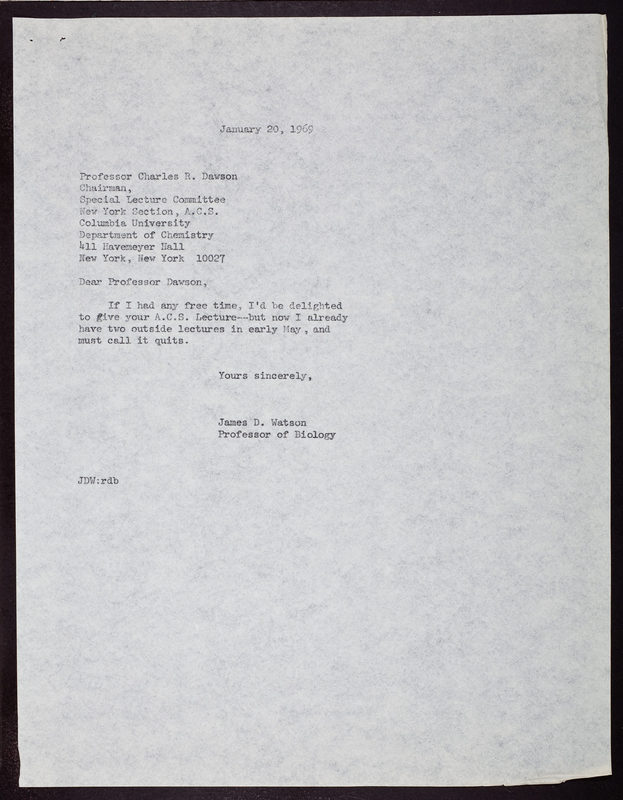 January 20, 1969

Professor Charles R. Dawson
Chairman,
Special Lecture Committee
New York Section, A.C.S.
Columbia University
Department of Chemistry
411 Havemeyer Hall
New York, New York 10027

Dear Professor Dawson,

If I had any free time, I'd be delighted to give your A.C.S. Lecture--but now I already have two outside lectures in early May, and must call it quits.

Yours sincerely,

James D. Watson
Professor of Biology

JDW:rdb